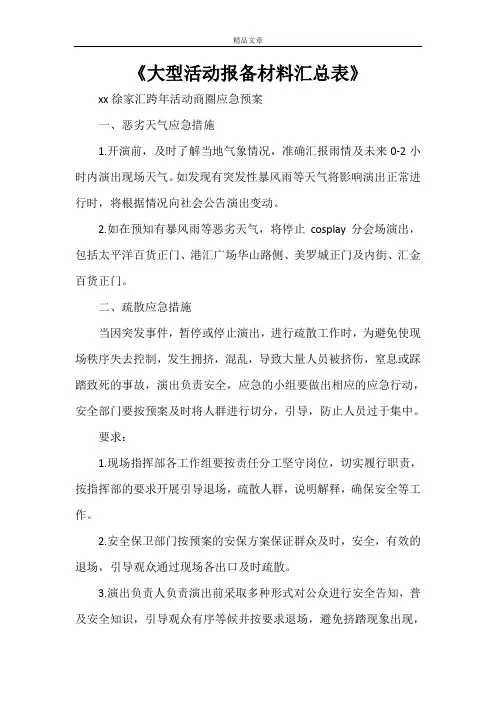 精品文章

《大型活动报备材料汇总表》

xx 徐家汇跨年活动商圈应急预案

一、恶劣天气应急措施

1.开演前，及时了解当地气象情况，准确汇报雨情及未来 0-2 小时内演出现场天气。如发现有突发性暴风雨等天气将影响演出正常进行时，将根据情况向社会公告演出变动。

2.如在预知有暴风雨等恶劣天气，将停止 cosplay 分会场演出，包括太平洋百货正门、港汇广场华山路侧、美罗城正门及内街、汇金百货正门。

二、疏散应急措施

当因突发事件，暂停或停止演出，进行疏散工作时，为避免使现场秩序失去控制，发生拥挤，混乱，导致大量人员被挤伤，窒息或踩踏致死的事故，演出负责安全，应急的小组要做出相应的应急行动，安全部门要按预案及时将人群进行切分，引导，防止人员过于集中。

要求：

1.现场指挥部各工作组要按责任分工坚守岗位，切实履行职责，按指挥部的要求开展引导退场，疏散人群，说明解释，确保安全等工作。

2.安全保卫部门按预案的安保方案保证群众及时，安全，有效的退场，引导观众通过现场各出口及时疏散。

3.演出负责人负责演出前采取多种形式对公众进行安全告知，普及安全知识，引导观众有序等候并按要求退场，避免挤踏现象出现，